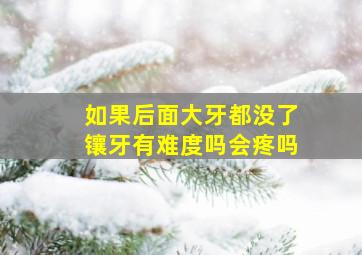 如果后面大牙都没了
镶牙有难度吗会疼吗